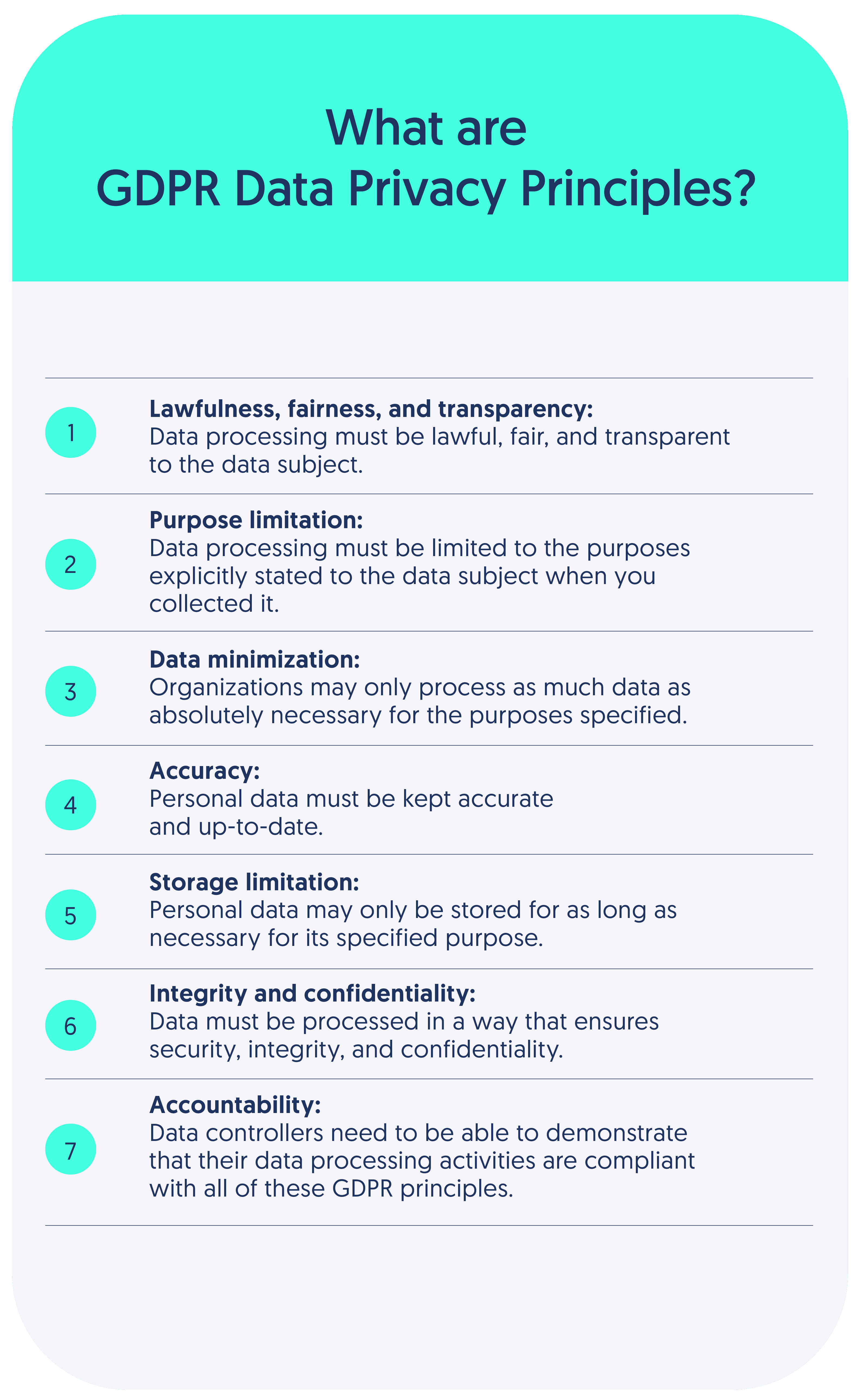 What are
GDPR Data Privacy Principles?

1
Lawfulness, fairness, and transparency:
Data processing must be lawful, fair, and transparent to the data subject.

2
Purpose limitation:
Data processing must be limited to the purposes explicitly stated to the data subject when you collected it.

3
Data minimization:
Organizations may only process as much data as absolutely necessary for the purposes specified.

4
Accuracy:
Personal data must be kept accurate and up-to-date.

5
Storage limitation:
Personal data may only be stored for as long as necessary for its specified purpose.

6
Integrity and confidentiality:
Data must be processed in a way that ensures security, integrity, and confidentiality.

7
Accountability:
Data controllers need to be able to demonstrate that their data processing activities are compliant with all of these GDPR principles.